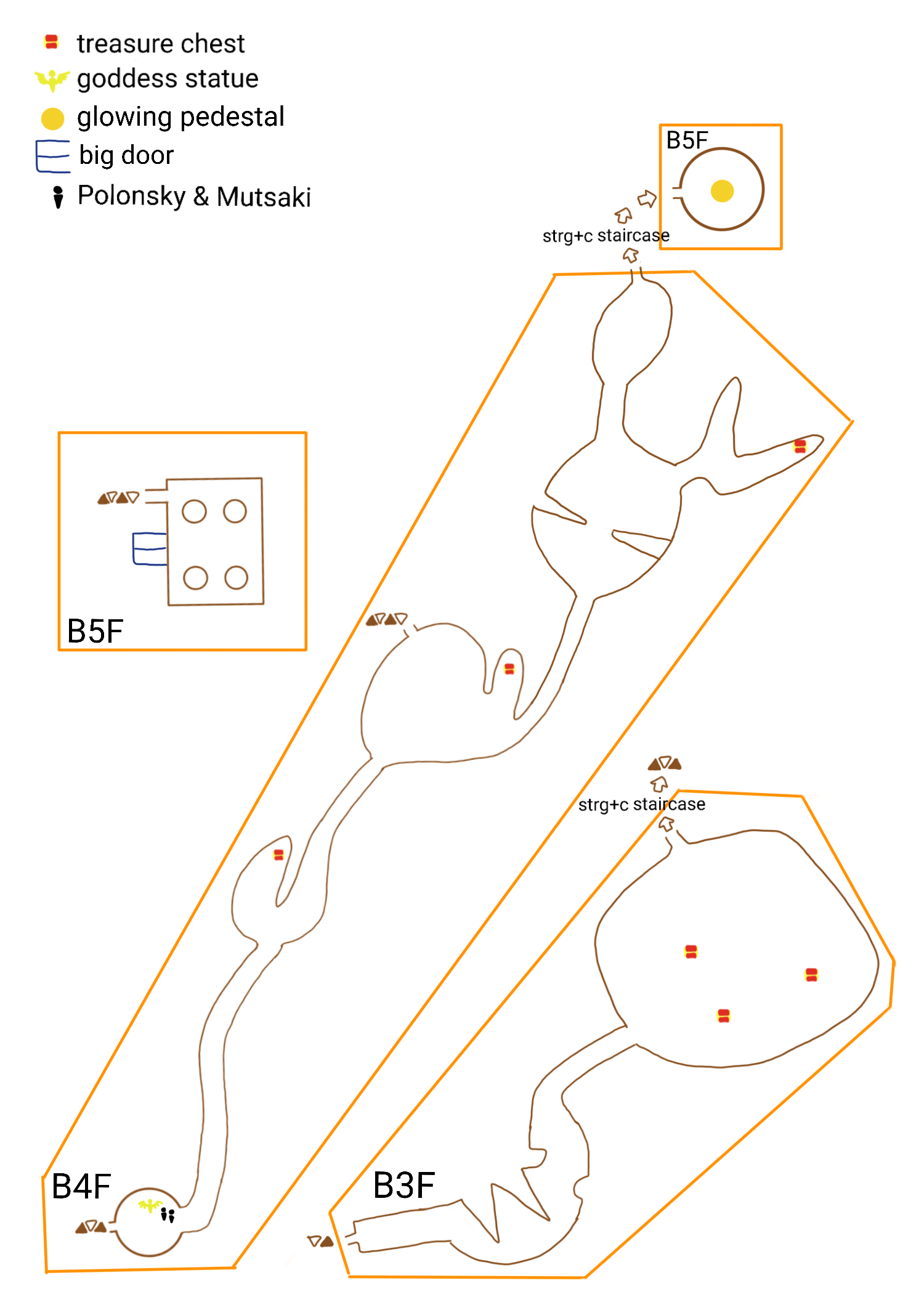 treasure chest
goddess statue
glowing pedestal
big door
Polonsky & Mutsaki

B5F

strg+c staircase

B5F

strg+c staircase

B4F

B3F